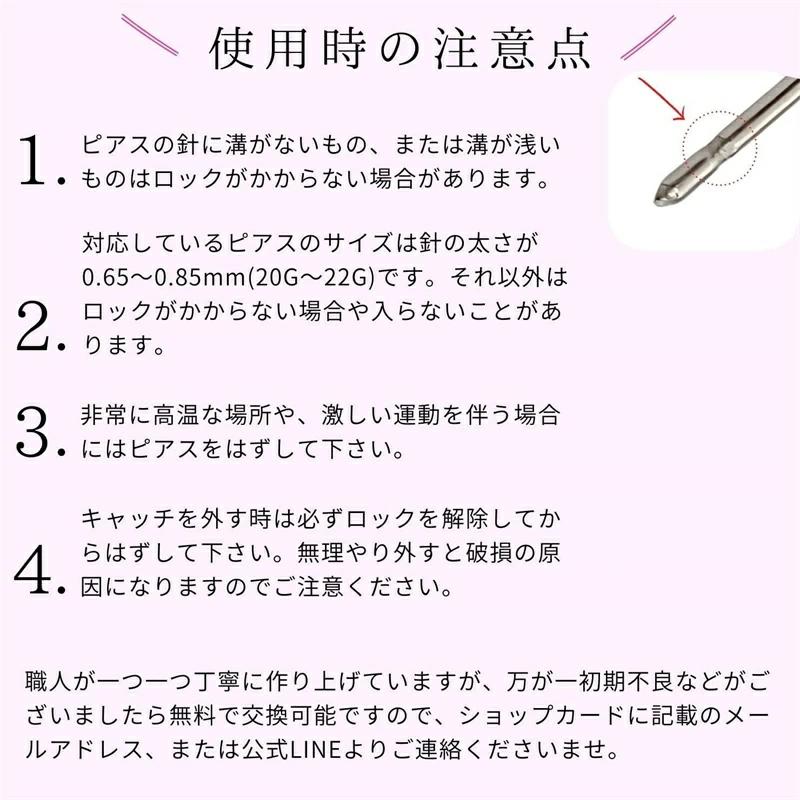 使用時の注意点

1. ピアスの針に溝がないもの、または溝が浅いものはロックがかからない場合があります。

2. 対応しているピアスのサイズは針の太さが0.65〜0.85mm(20G〜22G)です。それ以外はロックがかからない場合や入らないことがあります。

3. 非常に高温な場所や、激しい運動を伴う場合にはピアスをはずして下さい。

4. キャッチを外す時は必ずロックを解除してからはずして下さい。無理やり外すと破損の原因になりますのでご注意ください。

職人が一つ一つ丁寧に作り上げていますが、万が一初期不良などがございましたら無料で交換可能ですので、ショップカードに記載のメールアドレス、または公式LINEよりご連絡くださいませ。